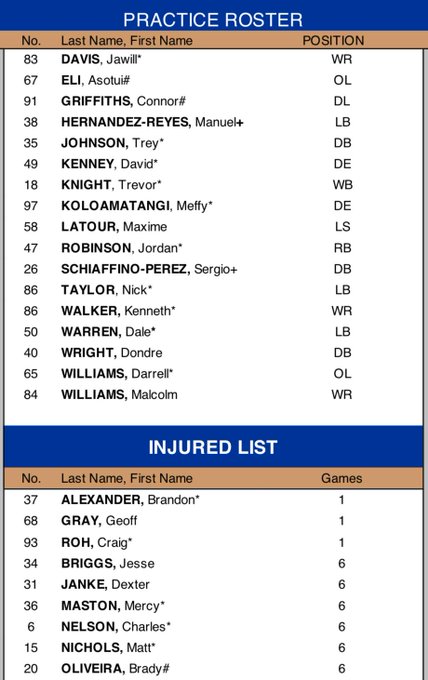 PRACTICE ROSTER

| No. | Last Name, First Name | POSITION |
|---|---|---|
| 83 | DAVIS, Jawill* | WR |
| 67 | ELI, Asotui# | OL |
| 91 | GRIFFITHS, Connor# | DL |
| 38 | HERNANDEZ-REYES, Manuel+ | LB |
| 35 | JOHNSON, Trey* | DB |
| 49 | KENNEY, David* | DE |
| 18 | KNIGHT, Trevor* | WB |
| 97 | KOLOAMATANGI, Meffy* | DE |
| 58 | LATOUR, Maxime | LS |
| 47 | ROBINSON, Jordan* | RB |
| 26 | SCHIAFFINO-PEREZ, Sergio+ | DB |
| 86 | TAYLOR, Nick* | LB |
| 86 | WALKER, Kenneth* | WR |
| 50 | WARREN, Dale* | LB |
| 40 | WRIGHT, Dondre | DB |
| 65 | WILLIAMS, Darrell* | OL |
| 84 | WILLIAMS, Malcolm | WR |

INJURED LIST

| No. | Last Name, First Name | Games |
|---|---|---|
| 37 | ALEXANDER, Brandon* | 1 |
| 68 | GRAY, Geoff | 1 |
| 93 | ROH, Craig* | 1 |
| 34 | BRIGGS, Jesse | 6 |
| 31 | JANKE, Dexter | 6 |
| 36 | MASTON, Mercy* | 6 |
| 6 | NELSON, Charles* | 6 |
| 15 | NICHOLS, Matt* | 6 |
| 20 | OLIVEIRA, Brady# | 6 |